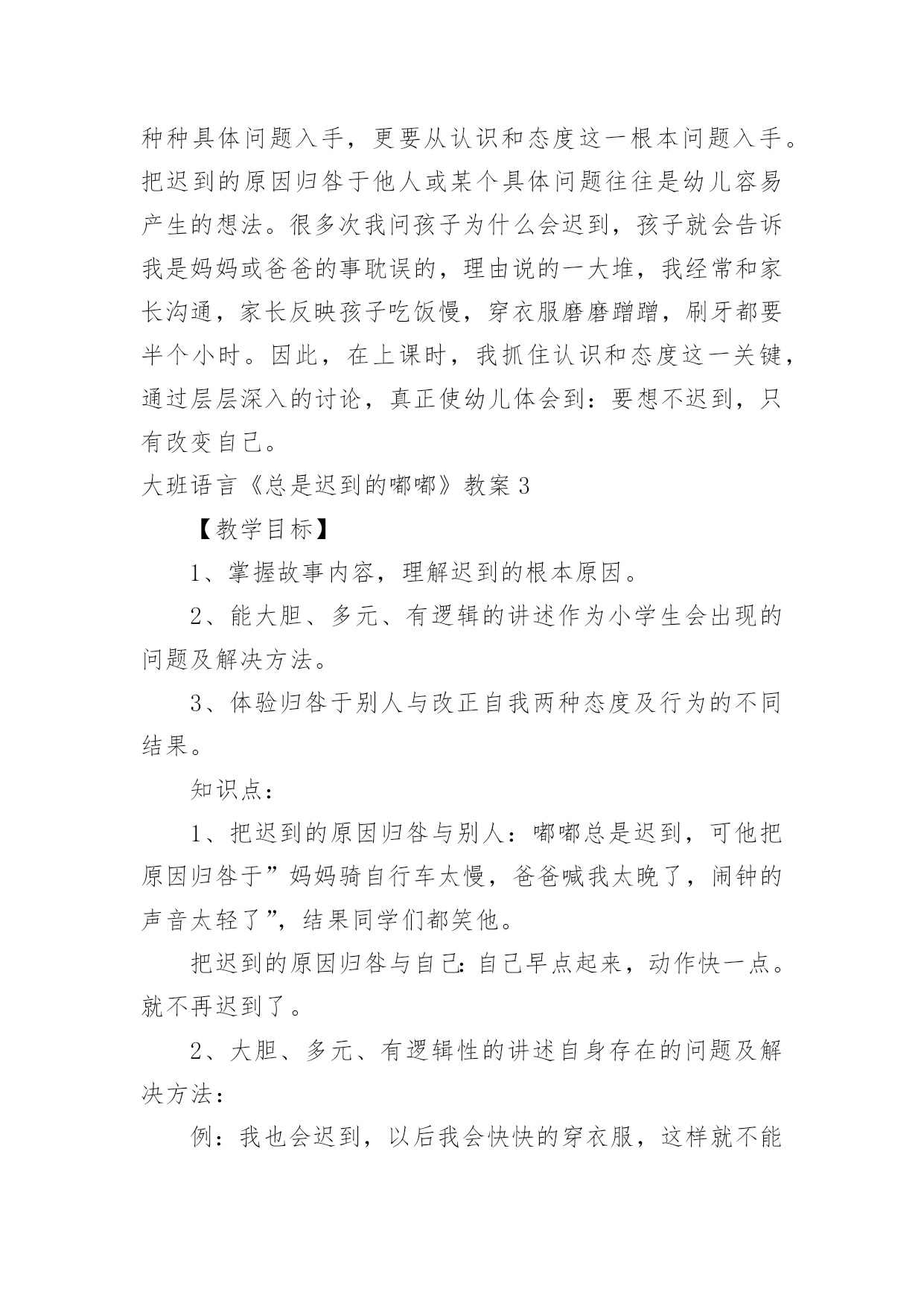 种种具体问题入手，更要从认识和态度这一根本问题入手。把迟到的原因归咎于他人或某个具体问题往往是幼儿容易产生的想法。很多次我问孩子为什么会迟到，孩子就会告诉我是妈妈或爸爸的事耽误的，理由说的一大堆，我经常和家长沟通，家长反映孩子吃饭慢，穿衣服磨磨蹭蹭，刷牙都要半个小时。因此，在上课时，我抓住认识和态度这一关键，通过层层深入的讨论，真正使幼儿体会到：要想不迟到，只有改变自己。

大班语言《总是迟到的嘟嘟》教案3

【教学目标】

1、掌握故事内容，理解迟到的根本原因。

2、能大胆、多元、有逻辑的讲述作为小学生会出现的问题及解决方法。

3、体验归咎于别人与改正自我两种态度及行为的不同结果。

知识点：

1、把迟到的原因归咎与别人：嘟嘟总是迟到，可他把原因归咎于”妈妈骑自行车太慢，爸爸喊我太晚了，闹钟的声音太轻了”，结果同学们都笑他。

把迟到的原因归咎与自己：自己早点起来，动作快一点。就不再迟到了。

2、大胆、多元、有逻辑性的讲述自身存在的问题及解决方法：

例：我也会迟到，以后我会快快的穿衣服，这样就不能